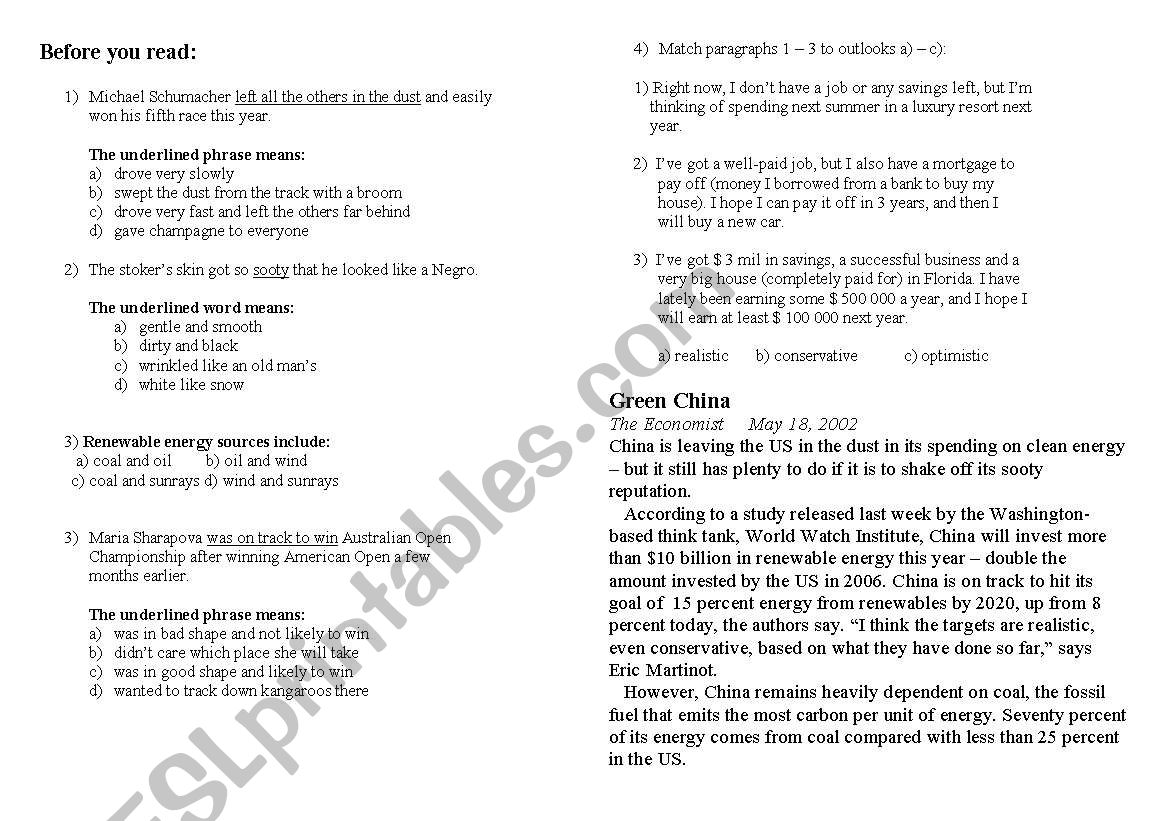 Before you read:

1) Michael Schumacher left all the others in the dust and easily won his fifth race this year.

The underlined phrase means:
a) drove very slowly
b) swept the dust from the track with a broom
c) drove very fast and left the others far behind
d) gave champagne to everyone

2) The stoker's skin got so sooty that he looked like a Negro.

The underlined word means:
a) gentle and smooth
b) dirty and black
c) wrinkled like an old man's
d) white like snow

3) Renewable energy sources include:
a) coal and oil b) oil and wind
c) coal and sunrays d) wind and sunrays

3) Maria Sharapova was on track to win Australian Open Championship after winning American Open a few months earlier.

The underlined phrase means:
a) was in bad shape and not likely to win
b) didn't care which place she will take
c) was in good shape and likely to win
d) wanted to track down kangaroos there

4) Match paragraphs 1 – 3 to outlooks a) – c):

1) Right now, I don't have a job or any savings left, but I'm thinking of spending next summer in a luxury resort next year.

2) I've got a well-paid job, but I also have a mortgage to pay off (money I borrowed from a bank to buy my house). I hope I can pay it off in 3 years, and then I will buy a new car.

3) I've got $ 3 mil in savings, a successful business and a very big house (completely paid for) in Florida. I have lately been earning some $ 500 000 a year, and I hope I will earn at least $ 100 000 next year.

a) realistic b) conservative c) optimistic

Green China
The Economist May 18, 2002
China is leaving the US in the dust in its spending on clean energy – but it still has plenty to do if it is to shake off its sooty reputation.
According to a study released last week by the Washington-based think tank, World Watch Institute, China will invest more than $10 billion in renewable energy this year – double the amount invested by the US in 2006. China is on track to hit its goal of 15 percent energy from renewables by 2020, up from 8 percent today, the authors say. "I think the targets are realistic, even conservative, based on what they have done so far," says Eric Martinot.
However, China remains heavily dependent on coal, the fossil fuel that emits the most carbon per unit of energy. Seventy percent of its energy comes from coal compared with less than 25 percent in the US.

ESLprintables.com